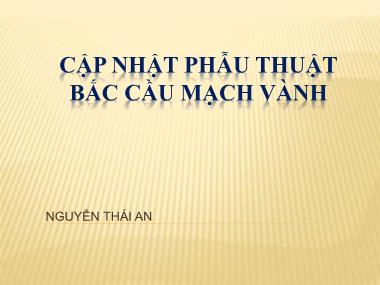 CẬP NHẬT PHẪU THUẬT BẮC CẦU MẠCH VÀNH

NGUYỄN THÁI AN